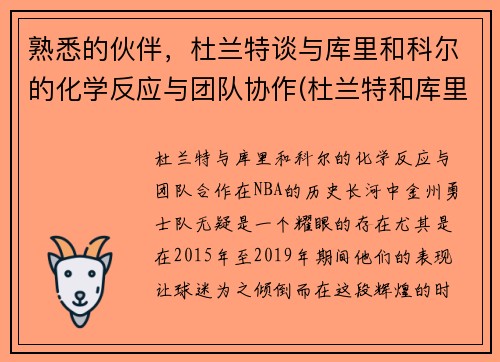 熟悉的伙伴，杜兰特谈与库里和科尔的化学反应与团队协作(杜兰特和库里

杜兰特与库里和科尔的化学反应与团队合作在NBA的历史长河中金州勇士队无疑是一个耀眼的存在尤其是在2015年至2019年期间他们的表现让球迷为之倾倒而在这段辉煌的时